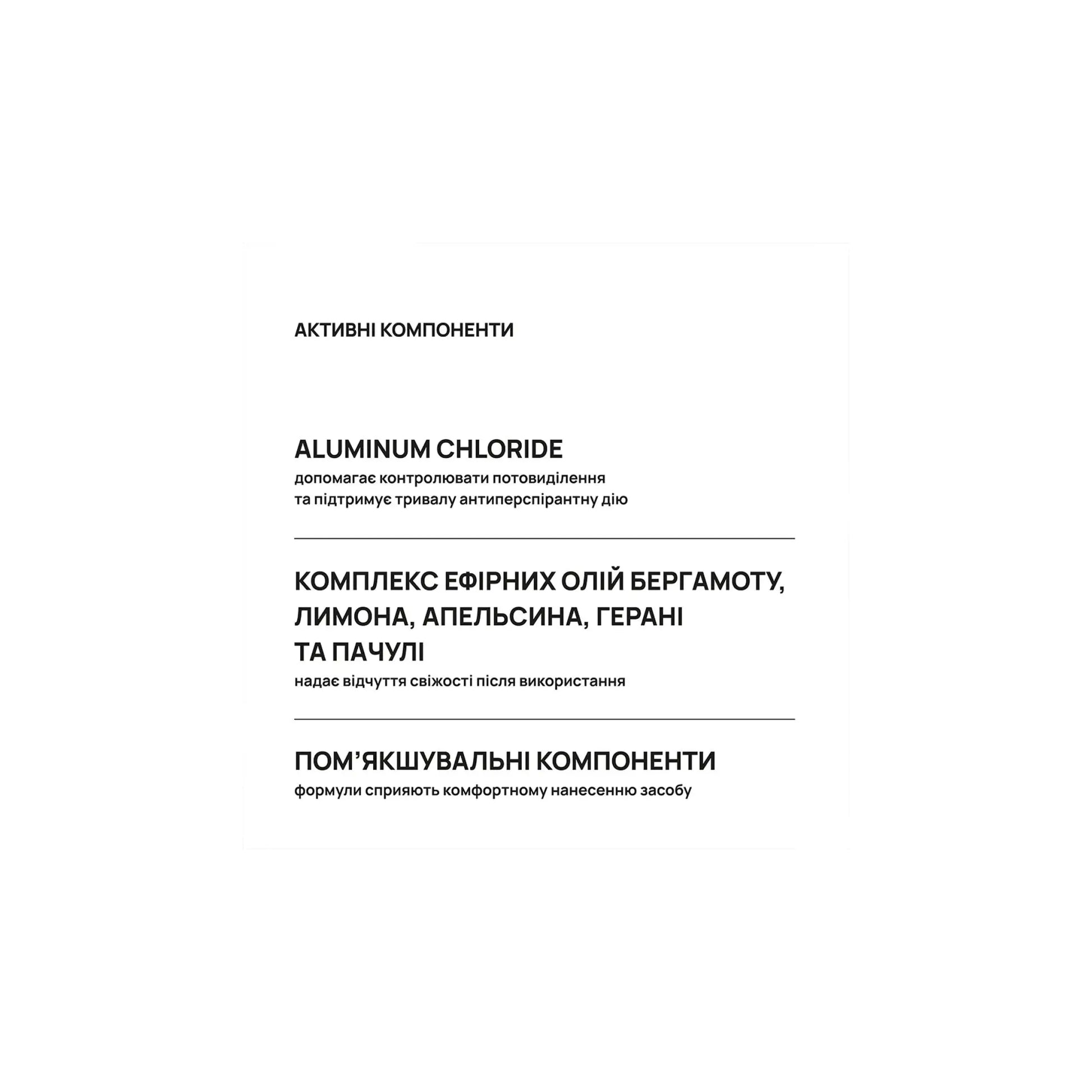 АКТИВНІ КОМПОНЕНТИ

ALUMINUM CHLORIDE

допомагає контролювати потовиділення та підтримує тривалу антиперспірантну дію

КОМПЛЕКС ЕФІРНИХ ОЛІЙ БЕРГАМОТУ, ЛИМОНА, АПЕЛЬСИНА, ГЕРАНІ ТА ПАЧУЛІ

надає відчуття свіжості після використання

ПОМ'ЯКШУВАЛЬНІ КОМПОНЕНТИ

формули сприяють комфортному нанесенню засобу